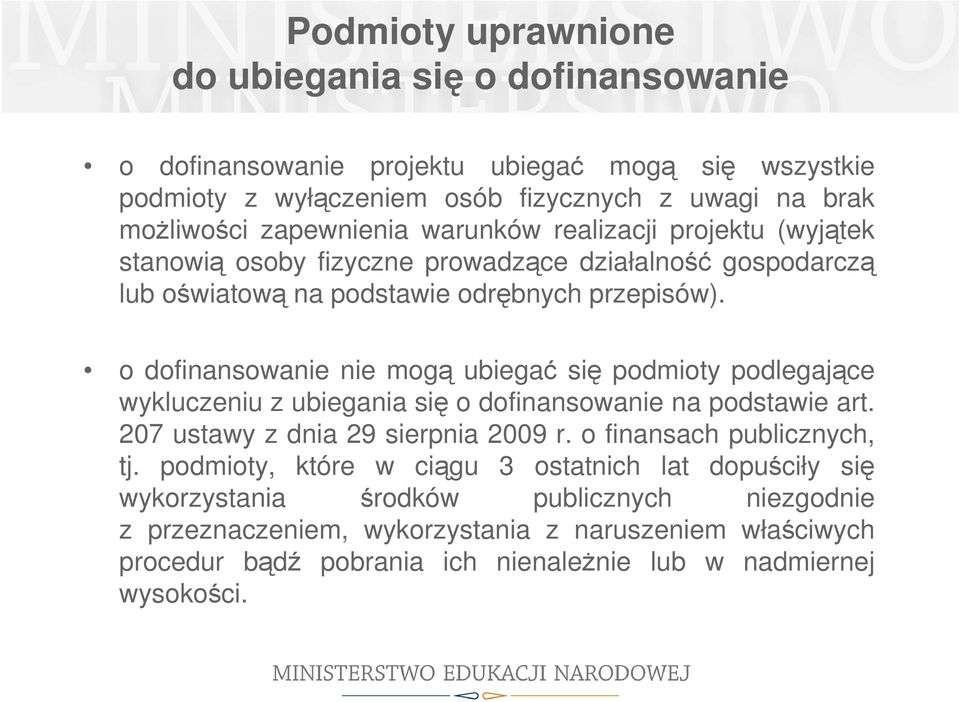 Podmioty uprawnione do ubiegania się o dofinansowanie

• o dofinansowanie projektu ubiegać mogą się wszystkie podmioty z wyłączeniem osób fizycznych z uwagi na brak możliwości zapewnienia warunków realizacji projektu (wyjątek stanowią osoby fizyczne prowadzące działalność gospodarczą lub oświatową na podstawie odrębnych przepisów).

• o dofinansowanie nie mogą ubiegać się podmioty podlegające wykluczeniu z ubiegania się o dofinansowanie na podstawie art. 207 ustawy z dnia 29 sierpnia 2009 r. o finansach publicznych, tj. podmioty, które w ciągu 3 ostatnich lat dopuściły się wykorzystania środków publicznych niezgodnie z przeznaczeniem, wykorzystania z naruszeniem właściwych procedur bądź pobrania ich nienależnie lub w nadmiernej wysokości.

MINISTERSTWO EDUKACJI NARODOWEJ